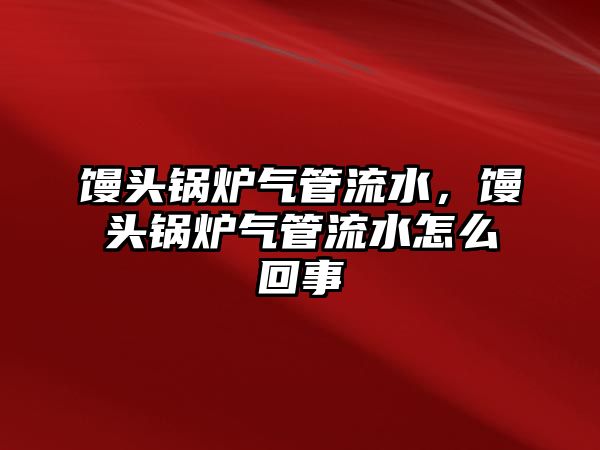 馒头锅炉气管流水，馒头锅炉气管流水怎么回事